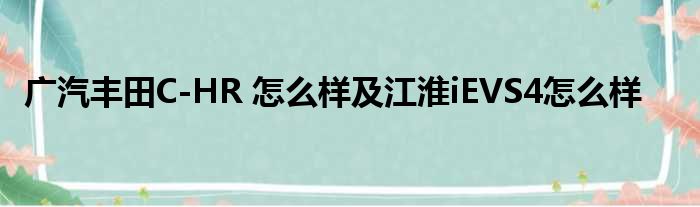 广汽丰田C-HR 怎么样及江淮iEVS4怎么样